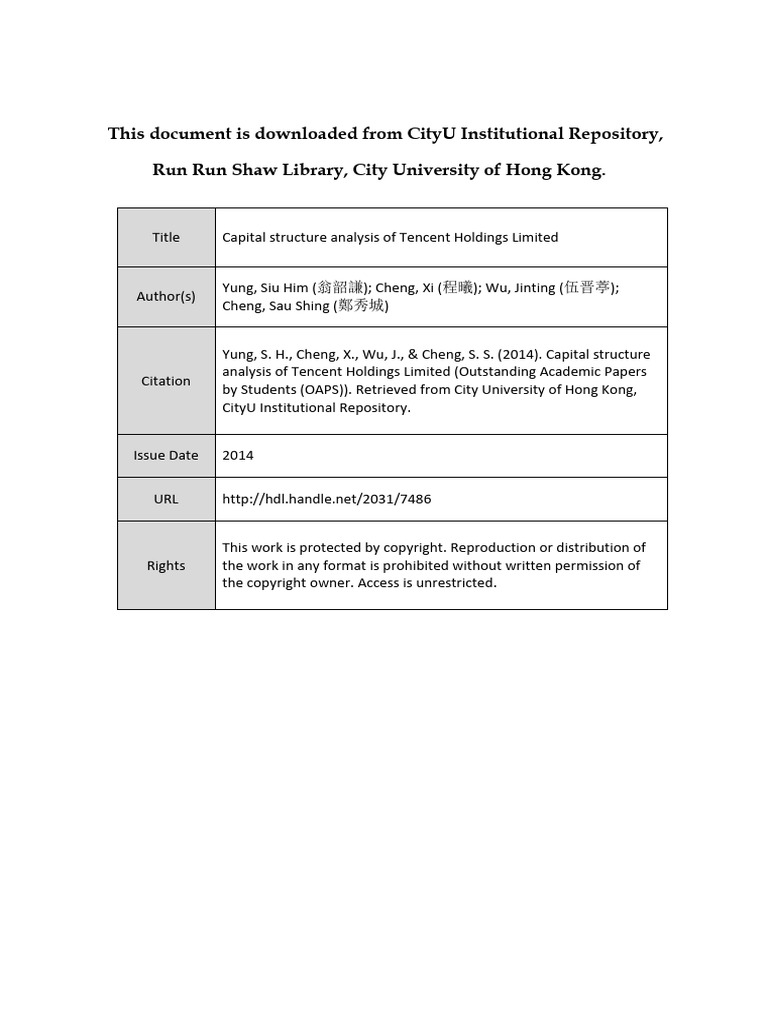 This document is downloaded from CityU Institutional Repository,

Run Run Shaw Library, City University of Hong Kong.

| Title | Capital structure analysis of Tencent Holdings Limited |
|---|---|
| Author(s) | Yung, Siu Him (翁韶謙); Cheng, Xi (程曦); Wu, Jinting (伍晋葶); Cheng, Sau Shing (鄭秀城) |
| Citation | Yung, S. H., Cheng, X., Wu, J., & Cheng, S. S. (2014). Capital structure analysis of Tencent Holdings Limited (Outstanding Academic Papers by Students (OAPS)). Retrieved from City University of Hong Kong, CityU Institutional Repository. |
| Issue Date | 2014 |
| URL | http://hdl.handle.net/2031/7486 |
| Rights | This work is protected by copyright. Reproduction or distribution of the work in any format is prohibited without written permission of the copyright owner. Access is unrestricted. |